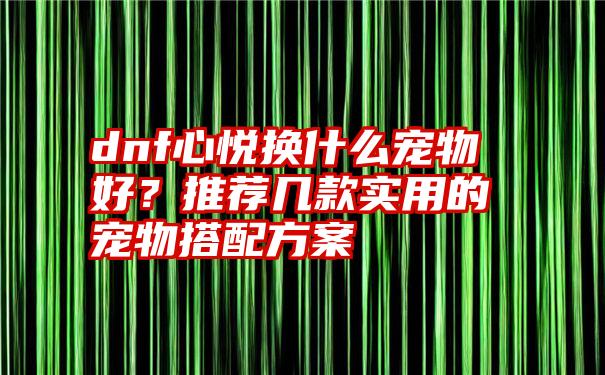 dnf心悦换什么宠物好？推荐几款实用的宠物搭配方案